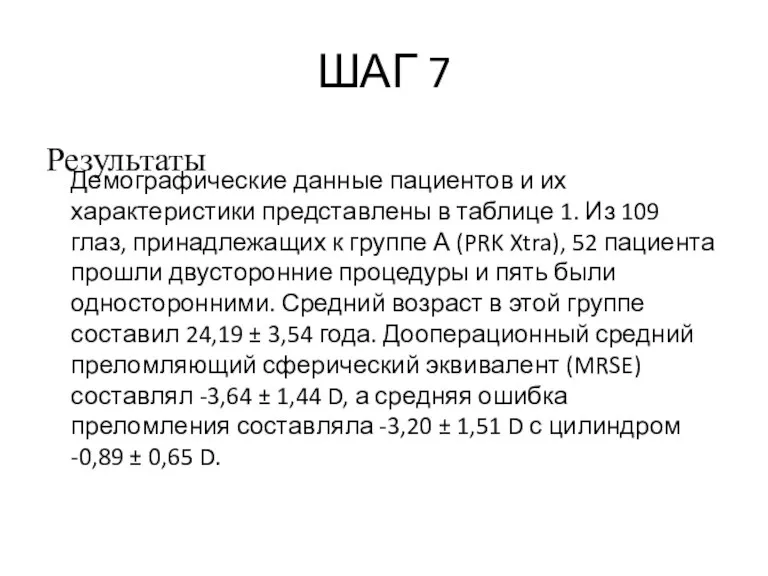 ШАГ 7

Результаты

Демографические данные пациентов и их характеристики представлены в таблице 1. Из 109 глаз, принадлежащих к группе А (PRK Xtra), 52 пациента прошли двусторонние процедуры и пять были односторонними. Средний возраст в этой группе составил 24,19 ± 3,54 года. Дооперационный средний преломляющий сферический эквивалент (MRSE) составлял -3,64 ± 1,44 D, а средняя ошибка преломления составляла -3,20 ± 1,51 D с цилиндром -0,89 ± 0,65 D.